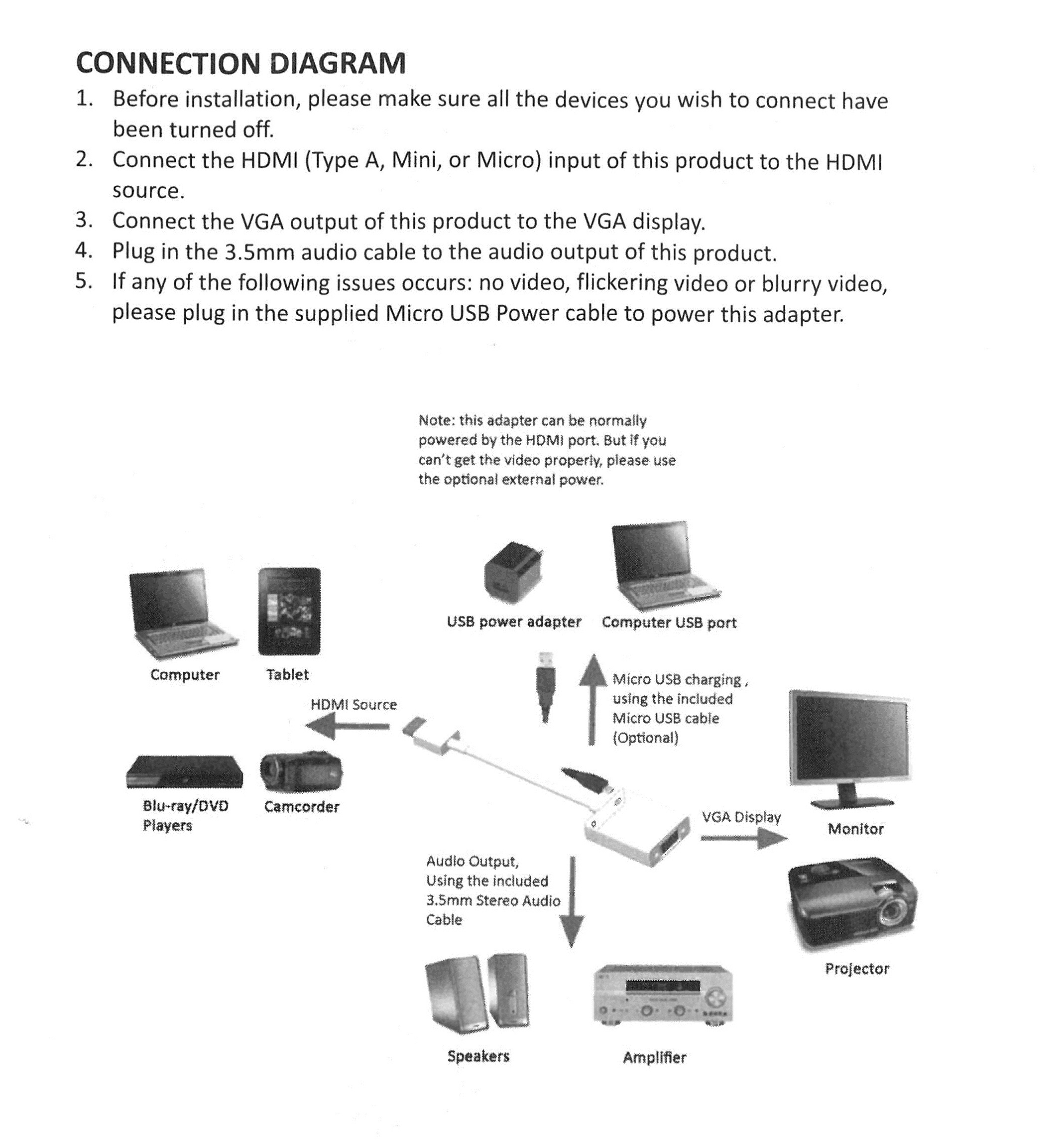 CONNECTION DIAGRAM

1. Before installation, please make sure all the devices you wish to connect have been turned off.
2. Connect the HDMI (Type A, Mini, or Micro) input of this product to the HDMI source.
3. Connect the VGA output of this product to the VGA display.
4. Plug in the 3.5mm audio cable to the audio output of this product.
5. If any of the following issues occurs: no video, flickering video or blurry video, please plug in the supplied Micro USB Power cable to power this adapter.

Note: this adapter can be normally powered by the HDMI port. But if you can't get the video properly, please use the optional external power.

USB power adapter

Computer USB port

Computer

Tablet

HDMI Source

Micro USB charging , using the included Micro USB cable (Optional)

Blu-ray/DVD Players

Camcorder

VGA Display

Monitor

Audio Output, Using the included 3.5mm Stereo Audio Cable

Projector

Speakers

Amplifier